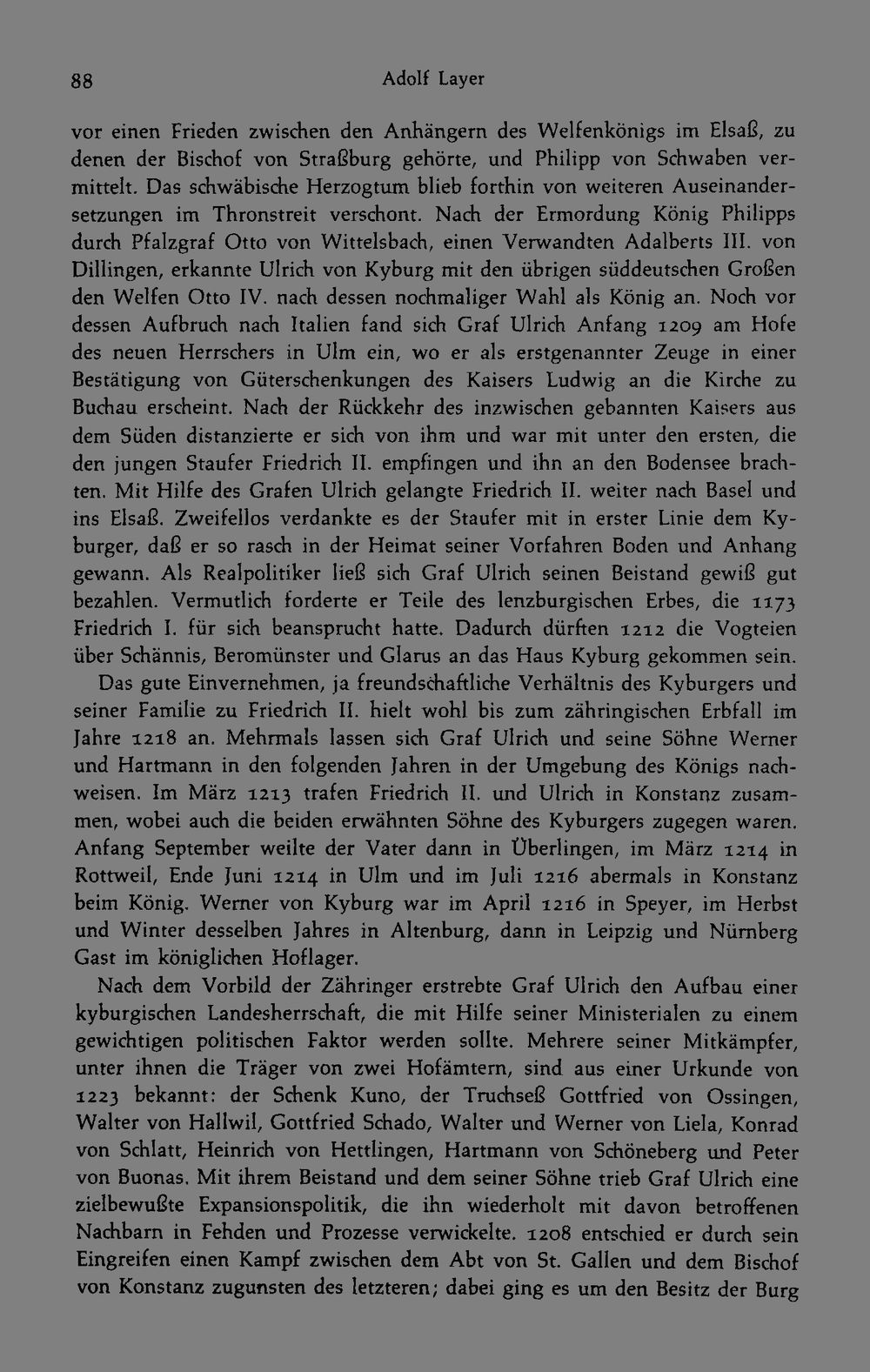 88 Adolf Layer

vor einen Frieden zwischen den Anhängern des Welfenkönigs im Elsaß, zu denen der Bischof von Straßburg gehörte, und Philipp von Schwaben vermittelt. Das schwäbische Herzogtum blieb forthin von weiteren Auseinandersetzungen im Thronstreit verschont. Nach der Ermordung König Philipps durch Pfalzgraf Otto von Wittelsbach, einen Verwandten Adalberts III. von Dillingen, erkannte Ulrich von Kyburg mit den übrigen süddeutschen Großen den Welfen Otto IV. nach dessen nochmaliger Wahl als König an. Noch vor dessen Aufbruch nach Italien fand sich Graf Ulrich Anfang 1209 am Hofe des neuen Herrschers in Ulm ein, wo er als erstgenannter Zeuge in einer Bestätigung von Güterschenkungen des Kaisers Ludwig an die Kirche zu Buchau erscheint. Nach der Rückkehr des inzwischen gebannten Kaisers aus dem Süden distanzierte er sich von ihm und war mit unter den ersten, die den jungen Staufer Friedrich II. empfingen und ihn an den Bodensee brachten. Mit Hilfe des Grafen Ulrich gelangte Friedrich II. weiter nach Basel und ins Elsaß. Zweifellos verdankte es der Staufer mit in erster Linie dem Kyburger, daß er so rasch in der Heimat seiner Vorfahren Boden und Anhang gewann. Als Realpolitiker ließ sich Graf Ulrich seinen Beistand gewiß gut bezahlen. Vermutlich forderte er Teile des lenzburgischen Erbes, die 1173 Friedrich I. für sich beansprucht hatte. Dadurch dürften 1212 die Vogteien über Schännis, Beromünster und Glarus an das Haus Kyburg gekommen sein.

Das gute Einvernehmen, ja freundschaftliche Verhältnis des Kyburgers und seiner Familie zu Friedrich II. hielt wohl bis zum zähringischen Erbfall im Jahre 1218 an. Mehrmals lassen sich Graf Ulrich und seine Söhne Werner und Hartmann in den folgenden Jahren in der Umgebung des Königs nachweisen. Im März 1213 trafen Friedrich II. und Ulrich in Konstanz zusammen, wobei auch die beiden erwähnten Söhne des Kyburgers zugegen waren. Anfang September weilte der Vater dann in Überlingen, im März 1214 in Rottweil, Ende Juni 1214 in Ulm und im Juli 1216 abermals in Konstanz beim König. Werner von Kyburg war im April 1216 in Speyer, im Herbst und Winter desselben Jahres in Altenburg, dann in Leipzig und Nürnberg Gast im königlichen Hoflager.

Nach dem Vorbild der Zähringer erstrebte Graf Ulrich den Aufbau einer kyburgischen Landesherrschaft, die mit Hilfe seiner Ministerialen zu einem gewichtigen politischen Faktor werden sollte. Mehrere seiner Mitkämpfer, unter ihnen die Träger von zwei Hofämtern, sind aus einer Urkunde von 1223 bekannt: der Schenk Kuno, der Truchseß Gottfried von Ossingen, Walter von Hallwil, Gottfried Schado, Walter und Werner von Liela, Konrad von Schlatt, Heinrich von Hettlingen, Hartmann von Schöneberg und Peter von Buonas. Mit ihrem Beistand und dem seiner Söhne trieb Graf Ulrich eine zielbewußte Expansionspolitik, die ihn wiederholt mit davon betroffenen Nachbarn in Fehden und Prozesse verwickelte. 1208 entschied er durch sein Eingreifen einen Kampf zwischen dem Abt von St. Gallen und dem Bischof von Konstanz zugunsten des letzteren; dabei ging es um den Besitz der Burg